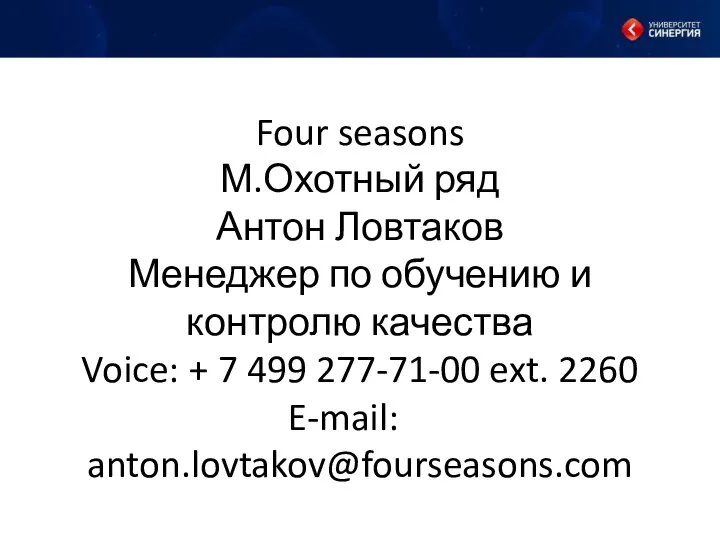 УНИВЕРСИТЕТ СИНЕРГИЯ

Four seasons
М.Охотный ряд
Антон Ловтаков
Менеджер по обучению и контролю качества
Voice: + 7 499 277-71-00 ext. 2260
E-mail: anton.lovtakov@fourseasons.com